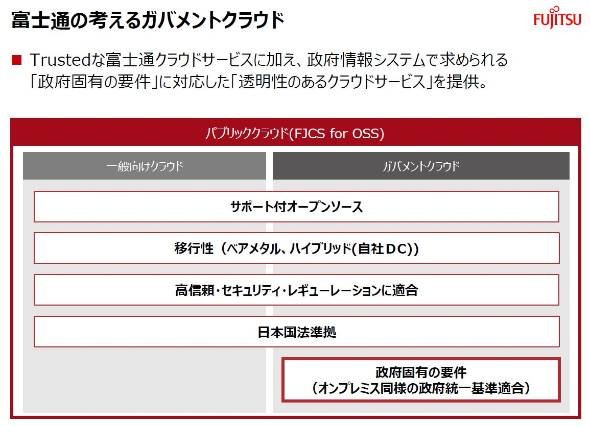 富士通の考えるガバメントクラウド

FUJITSU

■ Trustedな富士通クラウドサービスに加え、政府情報システムで求められる「政府固有の要件」に対応した「透明性のあるクラウドサービス」を提供。

パブリッククラウド(FJCS for OSS)

一般向けクラウド

ガバメントクラウド

サポート付オープンソース

移行性（ベアメタル、ハイブリッド(自社DC))

高信頼・セキュリティ・レギューレーションに適合

日本国法準拠

政府固有の要件
（オンプレミス同様の政府統一基準適合）